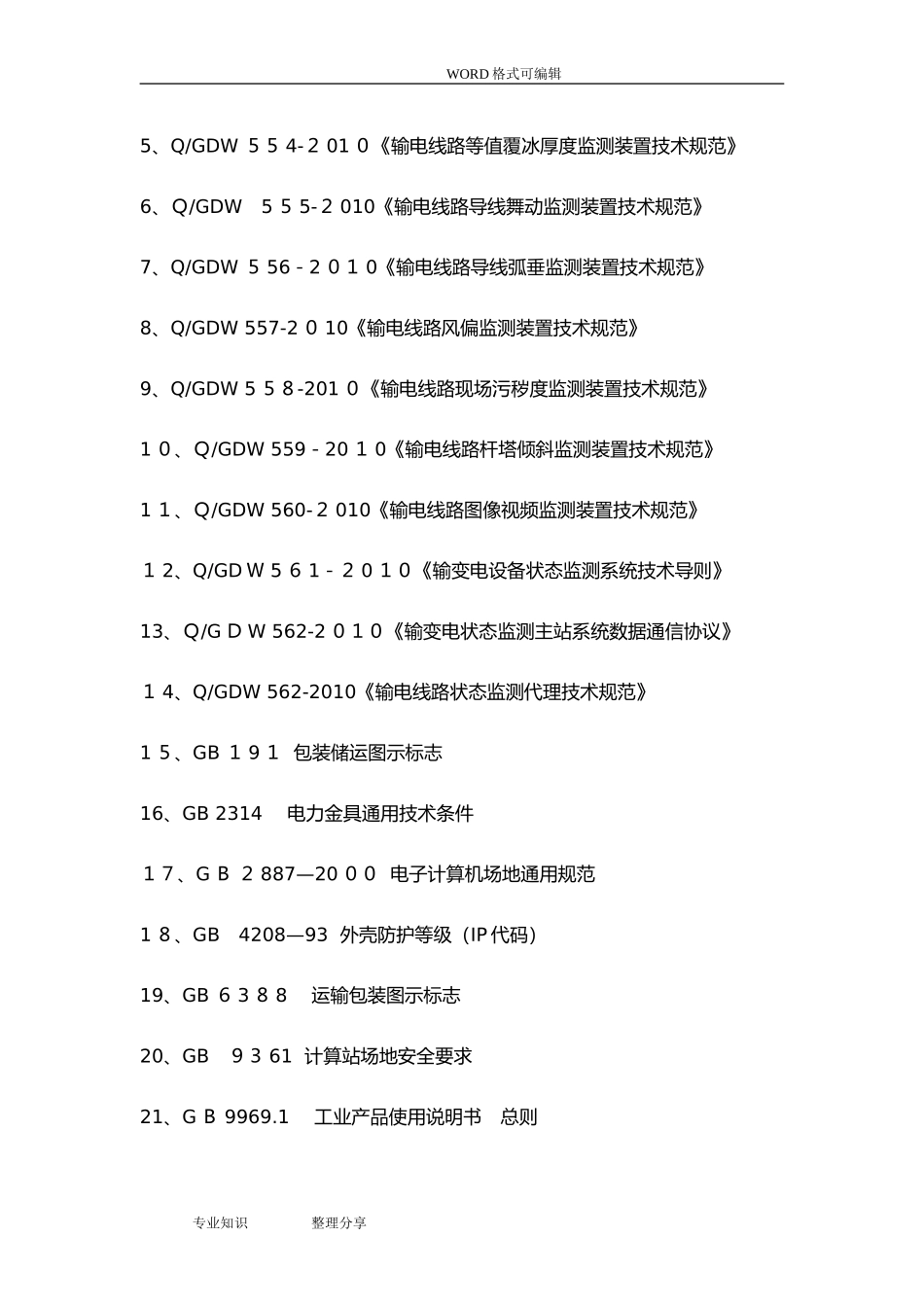 WORD格式可编辑

5、Q/GDW 5 5 4-2 01 0《输电线路等值覆冰厚度监测装置技术规范》

6、Q/GDW 5 5 5-2 010《输电线路导线舞动监测装置技术规范》

7、Q/GDW 5 56 - 2 0 1 0《输电线路导线弧垂监测装置技术规范》

8、Q/GDW 557-2 0 10《输电线路风偏监测装置技术规范》

9、Q/GDW 5 5 8-201 0《输电线路现场污秽度监测装置技术规范》

1 0、Q/GDW 559 - 20 1 0《输电线路杆塔倾斜监测装置技术规范》

1 1、Q/GDW 560- 2 010《输电线路图像视频监测装置技术规范》

1 2、Q/GD W 5 6 1 - 2 0 1 0《输变电设备状态监测系统技术导则》

13、Q/G D W 562-2 0 1 0《输变电状态监测主站系统数据通信协议》

1 4、Q/GDW 562-2010《输电线路状态监测代理技术规范》

1 5、GB 1 9 1 包装储运图示标志

16、GB 2314 电力金具通用技术条件

1 7、G B 2 887—20 0 0 电子计算机场地通用规范

1 8、GB 4208—93 外壳防护等级（IP代码）

19、GB 6 3 8 8 运输包装图示标志

20、GB 9 3 61 计算站场地安全要求

21、G B 9969.1 工业产品使用说明书 总则

专业知识 整理分享